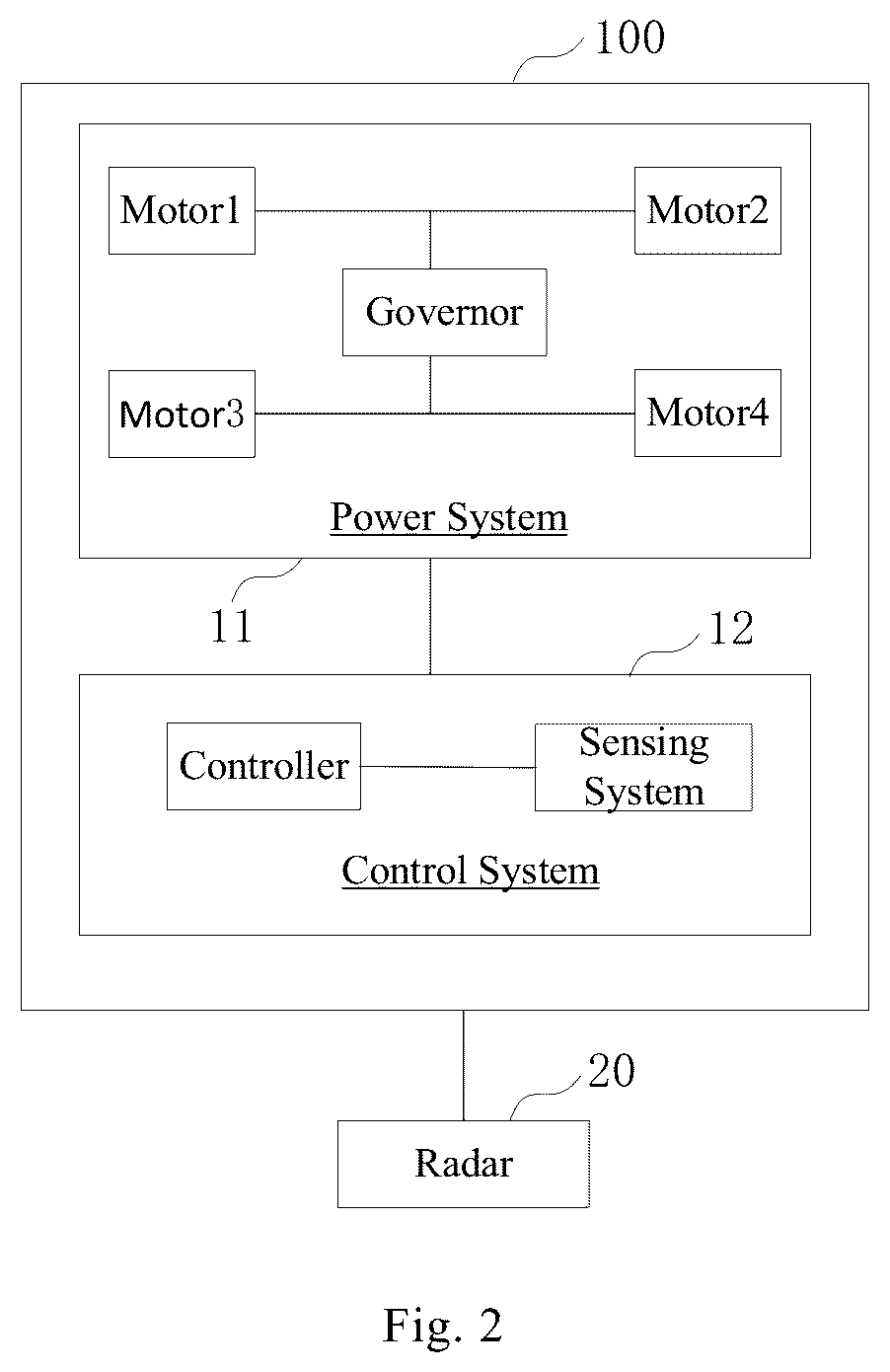 100

Motor1

Motor2

Governor

Motor3

Motor4

Power System

11

12

Controller

Sensing System

Control System

20

Radar

Fig. 2